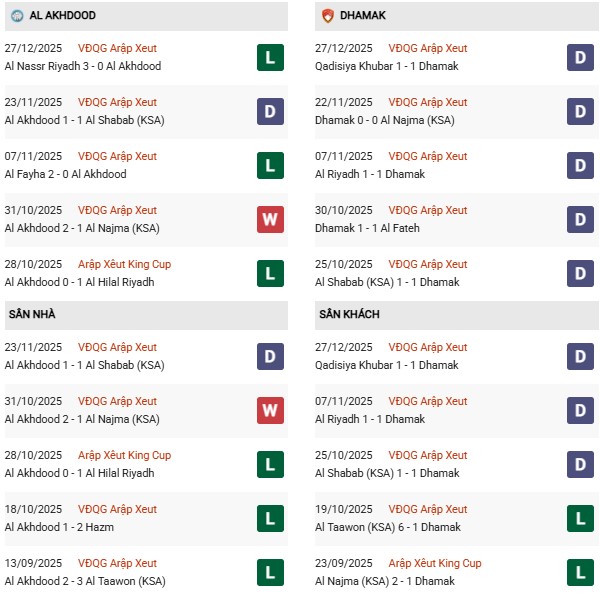 AL AKHDOOD

27/12/2025 VĐQG Arập Xeut
Al Nassr Riyadh 3 - 0 Al Akhdood
L

23/11/2025 VĐQG Arập Xeut
Al Akhdood 1 - 1 Al Shabab (KSA)
D

07/11/2025 VĐQG Arập Xeut
Al Fayha 2 - 0 Al Akhdood
L

31/10/2025 VĐQG Arập Xeut
Al Akhdood 2 - 1 Al Najma (KSA)
W

28/10/2025 Arập Xêut King Cup
Al Akhdood 0 - 1 Al Hilal Riyadh
L

SÂN NHÀ

23/11/2025 VĐQG Arập Xeut
Al Akhdood 1 - 1 Al Shabab (KSA)
D

31/10/2025 VĐQG Arập Xeut
Al Akhdood 2 - 1 Al Najma (KSA)
W

28/10/2025 Arập Xêut King Cup
Al Akhdood 0 - 1 Al Hilal Riyadh
L

18/10/2025 VĐQG Arập Xeut
Al Akhdood 1 - 2 Hazm
L

13/09/2025 VĐQG Arập Xeut
Al Akhdood 2 - 3 Al Taawon (KSA)
L

DHAMAK

27/12/2025 VĐQG Arập Xeut
Qadisiya Khubar 1 - 1 Dhamak
D

22/11/2025 VĐQG Arập Xeut
Dhamak 0 - 0 Al Najma (KSA)
D

07/11/2025 VĐQG Arập Xeut
Al Riyadh 1 - 1 Dhamak
D

30/10/2025 VĐQG Arập Xeut
Dhamak 1 - 1 Al Fateh
D

25/10/2025 VĐQG Arập Xeut
Al Shabab (KSA) 1 - 1 Dhamak
D

SÂN KHÁCH

27/12/2025 VĐQG Arập Xeut
Qadisiya Khubar 1 - 1 Dhamak
D

07/11/2025 VĐQG Arập Xeut
Al Riyadh 1 - 1 Dhamak
D

25/10/2025 VĐQG Arập Xeut
Al Shabab (KSA) 1 - 1 Dhamak
D

19/10/2025 VĐQG Arập Xeut
Al Taawon (KSA) 6 - 1 Dhamak
L

23/09/2025 Arập Xêut King Cup
Al Najma (KSA) 2 - 1 Dhamak
L